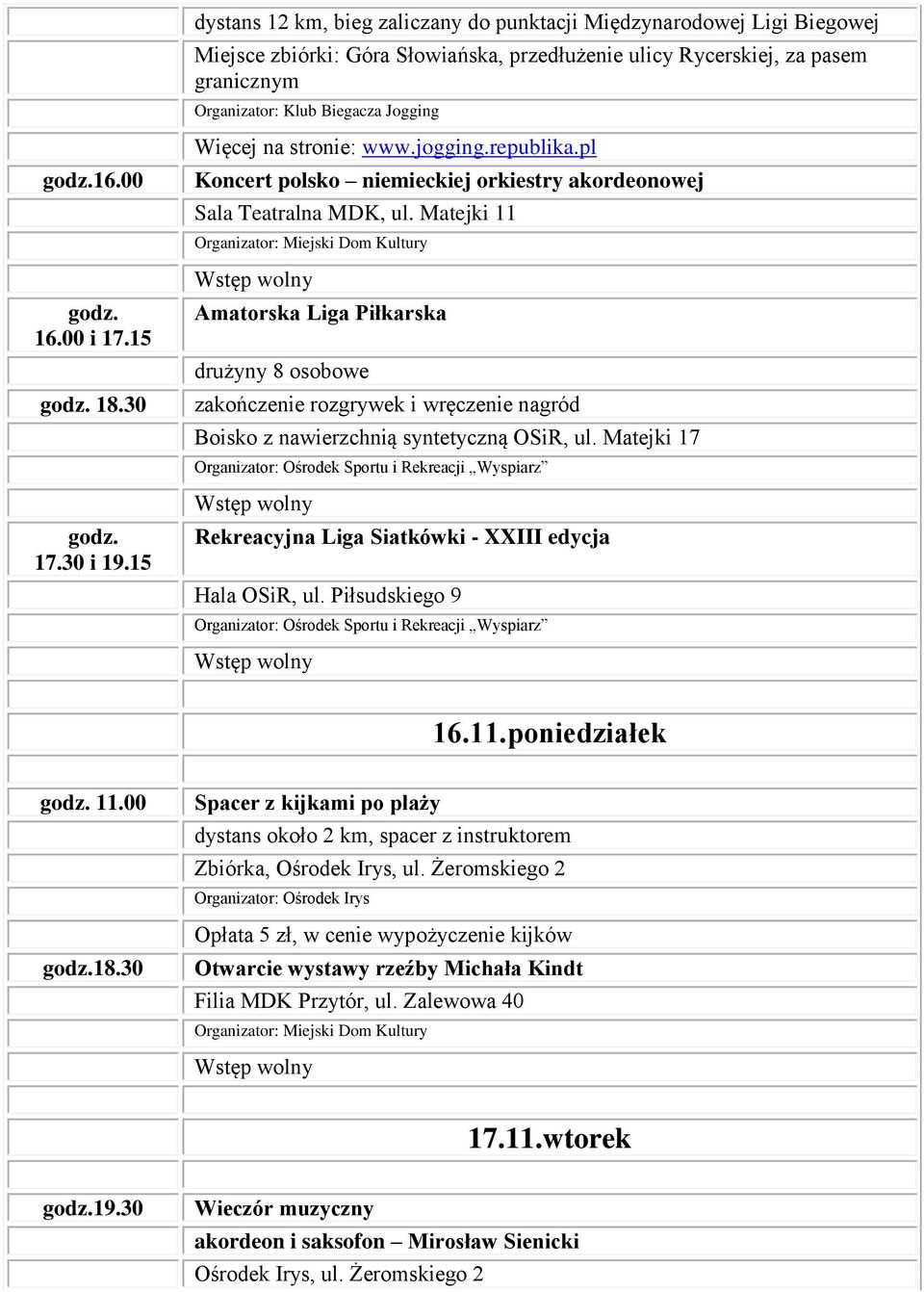 | | |
|---|---|
| | dystans 12 km, bieg zaliczany do punktacji Międzynarodowej Ligi Biegowej |
| | Miejsce zbiórki: Góra Słowiańska, przedłużenie ulicy Rycerskiej, za pasem granicznym |
| | Organizator: Klub Biegacza Jogging |
| | Więcej na stronie: www.jogging.republika.pl |
| godz.16.00 | Koncert polsko – niemieckiej orkiestry akordeonowej |
| | Sala Teatralna MDK, ul. Matejki 11 |
| | Organizator: Miejski Dom Kultury |
| | Wstęp wolny |
| godz. 16.00 i 17.15 | Amatorska Liga Piłkarska |
| | drużyny 8 osobowe |
| godz. 18.30 | zakończenie rozgrywek i wręczenie nagród |
| | Boisko z nawierzchnią syntetyczną OSiR, ul. Matejki 17 |
| | Organizator: Ośrodek Sportu i Rekreacji „Wyspiarz” |
| | Wstęp wolny |
| godz. 17.30 i 19.15 | Rekreacyjna Liga Siatkówki - XXIII edycja |
| | Hala OSiR, ul. Piłsudskiego 9 |
| | Organizator: Ośrodek Sportu i Rekreacji „Wyspiarz” |
| | Wstęp wolny |
| | |
| | 16.11.poniedziałek |
| | |
| godz. 11.00 | Spacer z kijkami po plaży |
| | dystans około 2 km, spacer z instruktorem |
| | Zbiórka, Ośrodek Irys, ul. Żeromskiego 2 |
| | Organizator: Ośrodek Irys |
| | Opłata 5 zł, w cenie wypożyczenie kijków |
| godz.18.30 | Otwarcie wystawy rzeźby Michała Kindt |
| | Filia MDK Przytór, ul. Zalewowa 40 |
| | Organizator: Miejski Dom Kultury |
| | Wstęp wolny |
| | |
| | 17.11.wtorek |
| | |
| godz.19.30 | Wieczór muzyczny |
| | akordeon i saksofon – Mirosław Sienicki |
| | Ośrodek Irys, ul. Żeromskiego 2 |